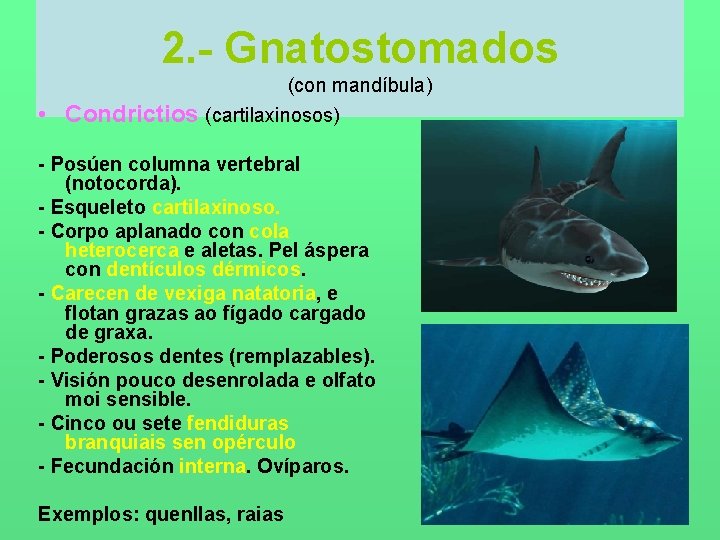 2.- Gnatostomados
(con mandíbula)

• Condrictios (cartilaxinosos)

- Posúen columna vertebral (notocorda).
- Esqueleto cartilaxinoso.
- Corpo aplanado con cola heterocerca e aletas. Pel áspera con dentículos dérmicos.
- Carecen de vexiga natatoria, e flotan grazas ao fígado cargado de graxa.
- Poderosos dentes (remplazables).
- Visión pouco desenrolada e olfato moi sensible.
- Cinco ou sete fendiduras branquiais sen opérculo
- Fecundación interna. Ovíparos.

Exemplos: quenllas, raias